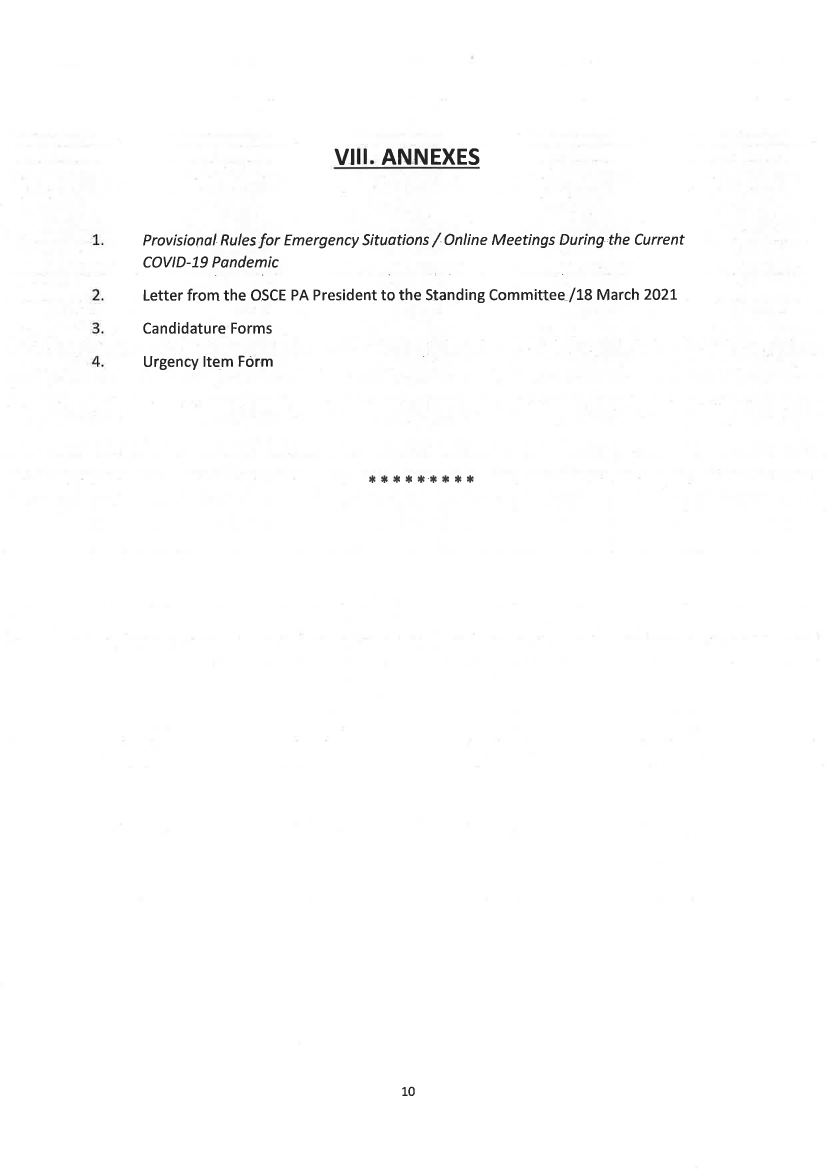 VIII. ANNEXES

1. Provisional Rules for Emergency Situations / Online Meetings During the Current COVID-19 Pandemic

2. Letter from the OSCE PA President to the Standing Committee /18 March 2021

3. Candidature Forms

4. Urgency Item Form

*********

10